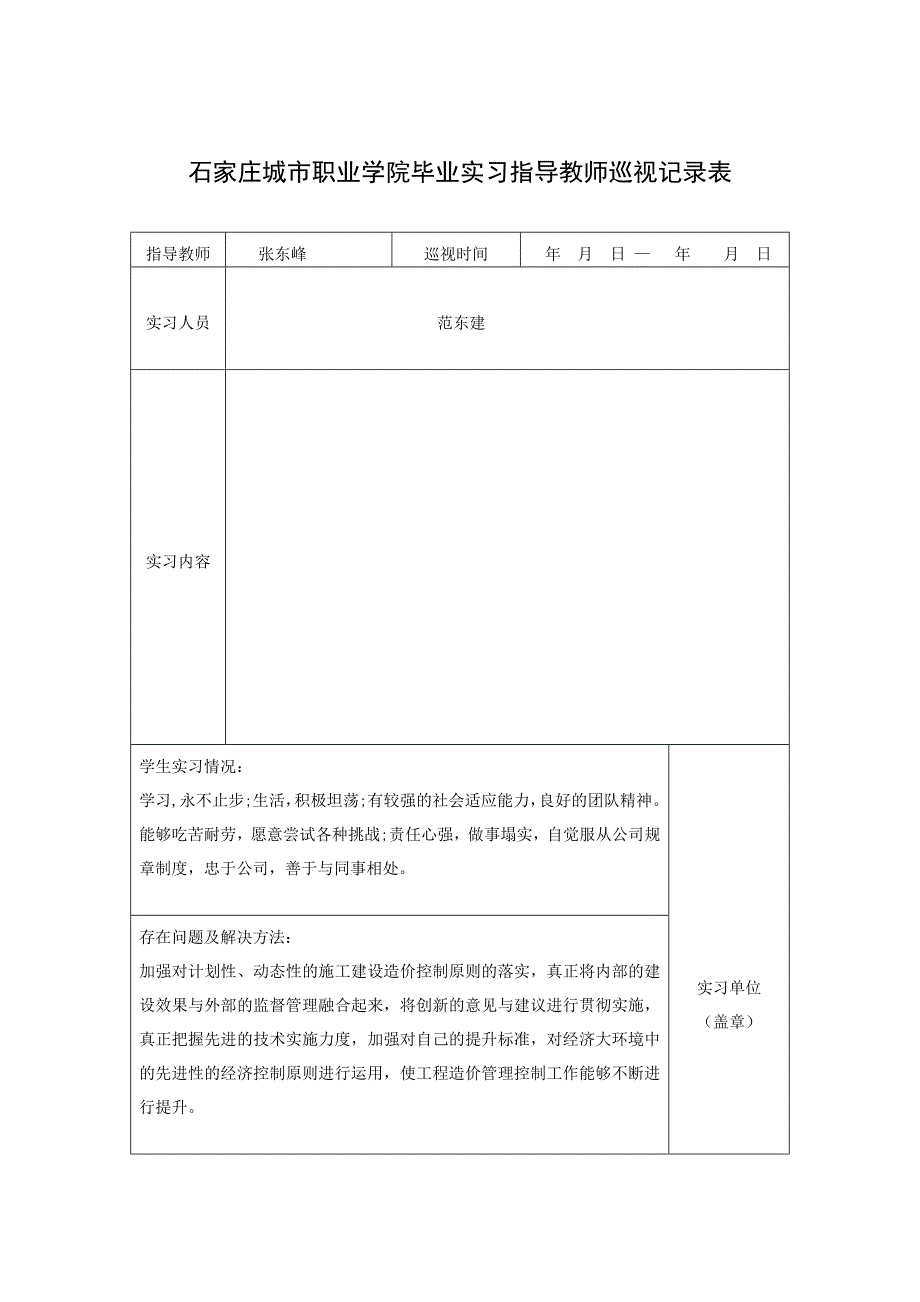 石家庄城市职业学院毕业实习指导教师巡视记录表

| 指导教师 | 张东峰 | 巡视时间 | 年 月 日 — 年 月 日 |
|---|---|---|---|
| 实习人员 | 范东建 | | |
| 实习内容 | | | |

学生实习情况：
学习,永不止步;生活,积极坦荡;有较强的社会适应能力,良好的团队精神。能够吃苦耐劳，愿意尝试各种挑战;责任心强，做事塌实，自觉服从公司规章制度，忠于公司，善于与同事相处。

存在问题及解决方法：
加强对计划性、动态性的施工建设造价控制原则的落实，真正将内部的建设效果与外部的监督管理融合起来，将创新的意见与建议进行贯彻实施，真正把握先进的技术实施力度，加强对自己的提升标准，对经济大环境中的先进性的经济控制原则进行运用，使工程造价管理控制工作能够不断进行提升。

实习单位
（盖章）